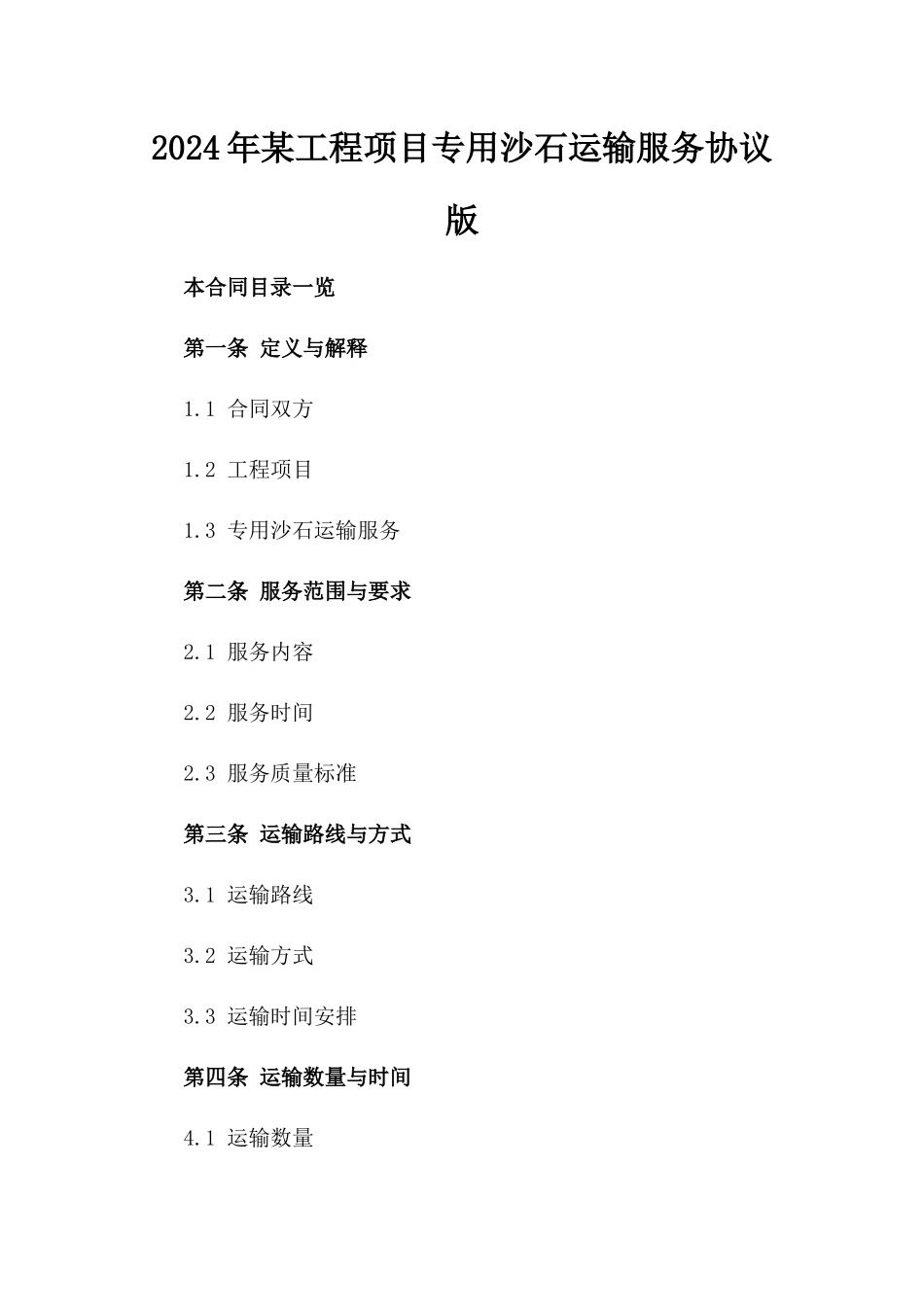 2024年某工程项目专用沙石运输服务协议版

本合同目录一览

第一条 定义与解释

1.1 合同双方

1.2 工程项目

1.3 专用沙石运输服务

第二条 服务范围与要求

2.1 服务内容

2.2 服务时间

2.3 服务质量标准

第三条 运输路线与方式

3.1 运输路线

3.2 运输方式

3.3 运输时间安排

第四条 运输数量与时间

4.1 运输数量